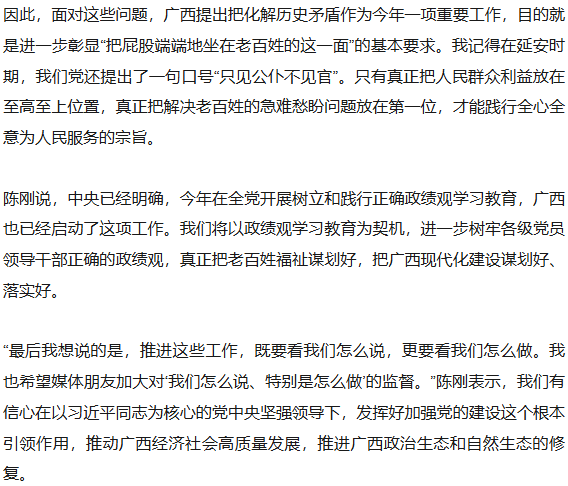 因此，面对这些问题，广西提出把化解历史矛盾作为今年一项重要工作，目的就是进一步彰显“把屁股端端地坐在老百姓的这一面”的基本要求。我记得在延安时期，我们党还提出了一句口号“只见公仆不见官”。只有真正把人民群众利益放在至高至上位置，真正把解决老百姓的急难愁盼问题放在第一位，才能践行全心全意为人民服务的宗旨。

陈刚说，中央已经明确，今年在全党开展树立和践行正确政绩观学习教育，广西也已经启动了这项工作。我们将以政绩观学习教育为契机，进一步树牢各级党员领导干部正确的政绩观，真正把老百姓福祉谋划好，把广西现代化建设谋划好、落实好。

“最后我想说的是，推进这些工作，既要看我们怎么说，更要看我们怎么做。我也希望媒体朋友加大对‘我们怎么说、特别是怎么做’的监督。”陈刚表示，我们有信心在以习近平同志为核心的党中央坚强领导下，发挥好加强党的建设这个根本引领作用，推动广西经济社会高质量发展，推进广西政治生态和自然生态的修复。